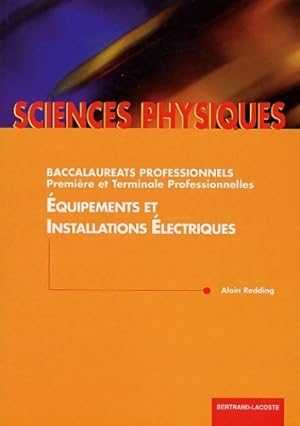 SCIENCES PHYSIQUES

BACCALAUREATS PROFESSIONNELS
Première et Terminale Professionnelles

ÉQUIPEMENTS ET INSTALLATIONS ÉLECTRIQUES

Alain Redding

BERTRAND-LACOSTE